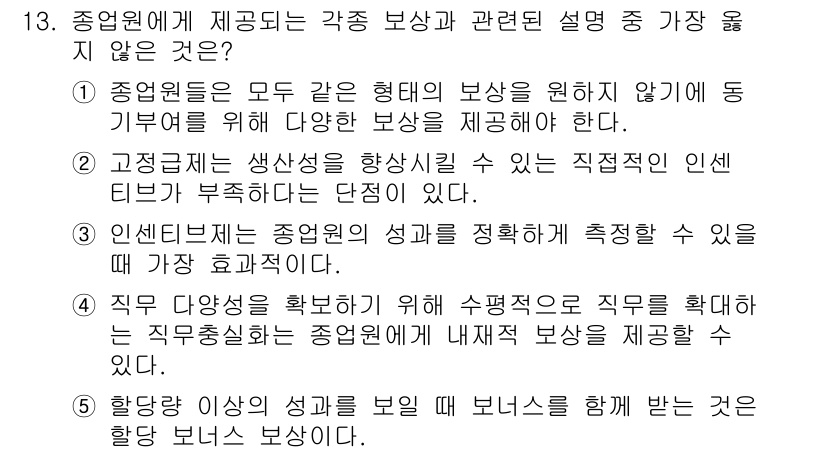 13. 종업원에게 제공되는 각종 보상과 관련된 설명 중 가장 옳지 않은 것은?

① 종업원들은 모두 같은 형태의 보상을 원하지 않기에 동기부여를 위해 다양한 보상을 제공해야 한다.

② 고정급제는 생산성을 향상시킬 수 있는 직접적인 인센티브가 부족하다는 단점이 있다.

③ 인센티브제는 종업원의 성과를 정확하게 측정할 수 있을 때 가장 효과적이다.

④ 직무 다양성을 확보하기 위해 수평적으로 직무를 확대하는 직무충실화는 종업원에게 내재적 보상을 제공할 수 있다.

⑤ 할당량 이상의 성과를 보일 때 보너스를 함께 받는 것은 할당 보너스 보상이다.